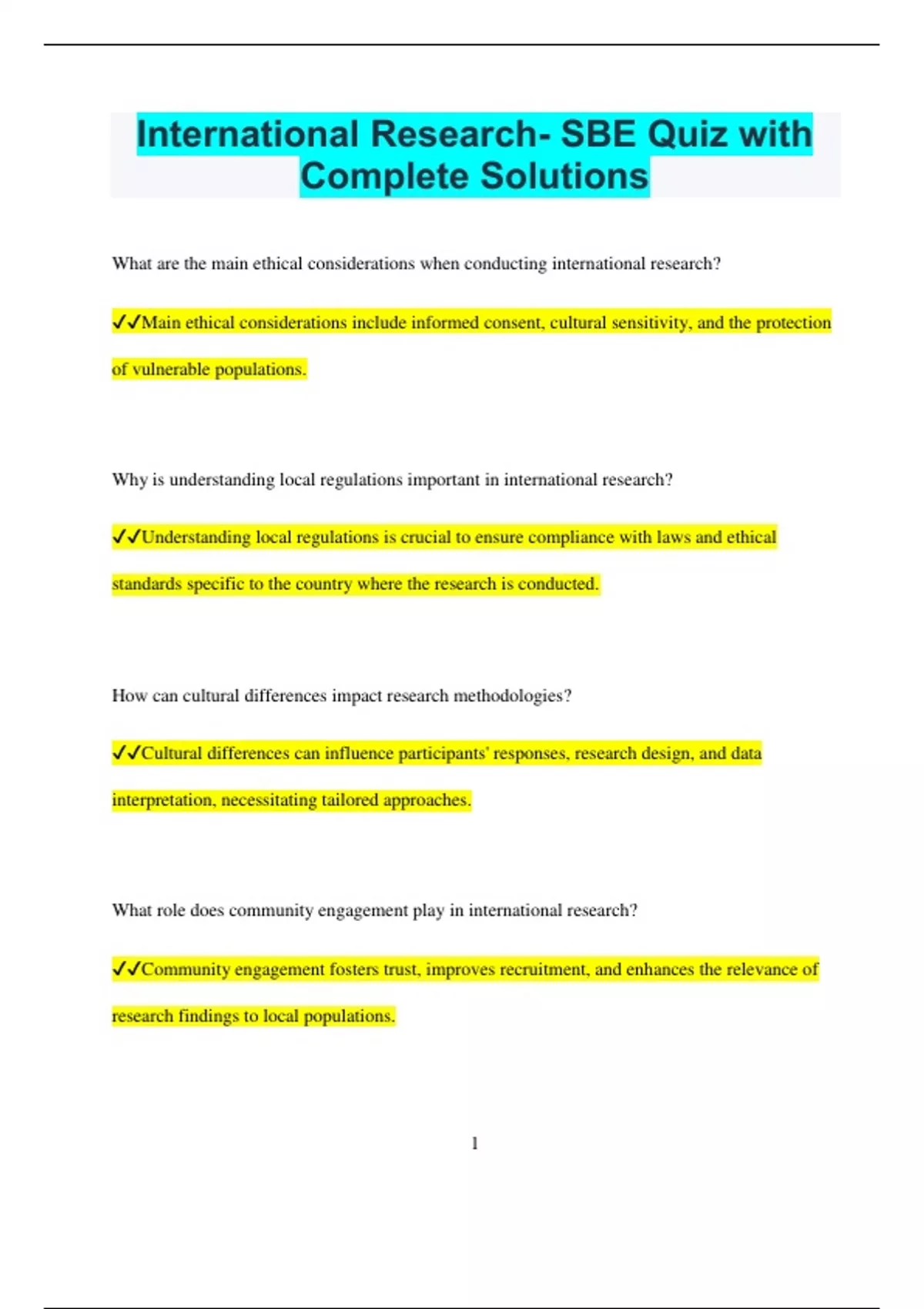 International Research- SBE Quiz with Complete Solutions

What are the main ethical considerations when conducting international research?

✓✓Main ethical considerations include informed consent, cultural sensitivity, and the protection of vulnerable populations.

Why is understanding local regulations important in international research?

✓✓Understanding local regulations is crucial to ensure compliance with laws and ethical standards specific to the country where the research is conducted.

How can cultural differences impact research methodologies?

✓✓Cultural differences can influence participants' responses, research design, and data interpretation, necessitating tailored approaches.

What role does community engagement play in international research?

✓✓Community engagement fosters trust, improves recruitment, and enhances the relevance of research findings to local populations.

1